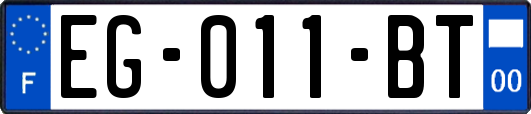 F
EG-011-BT
00